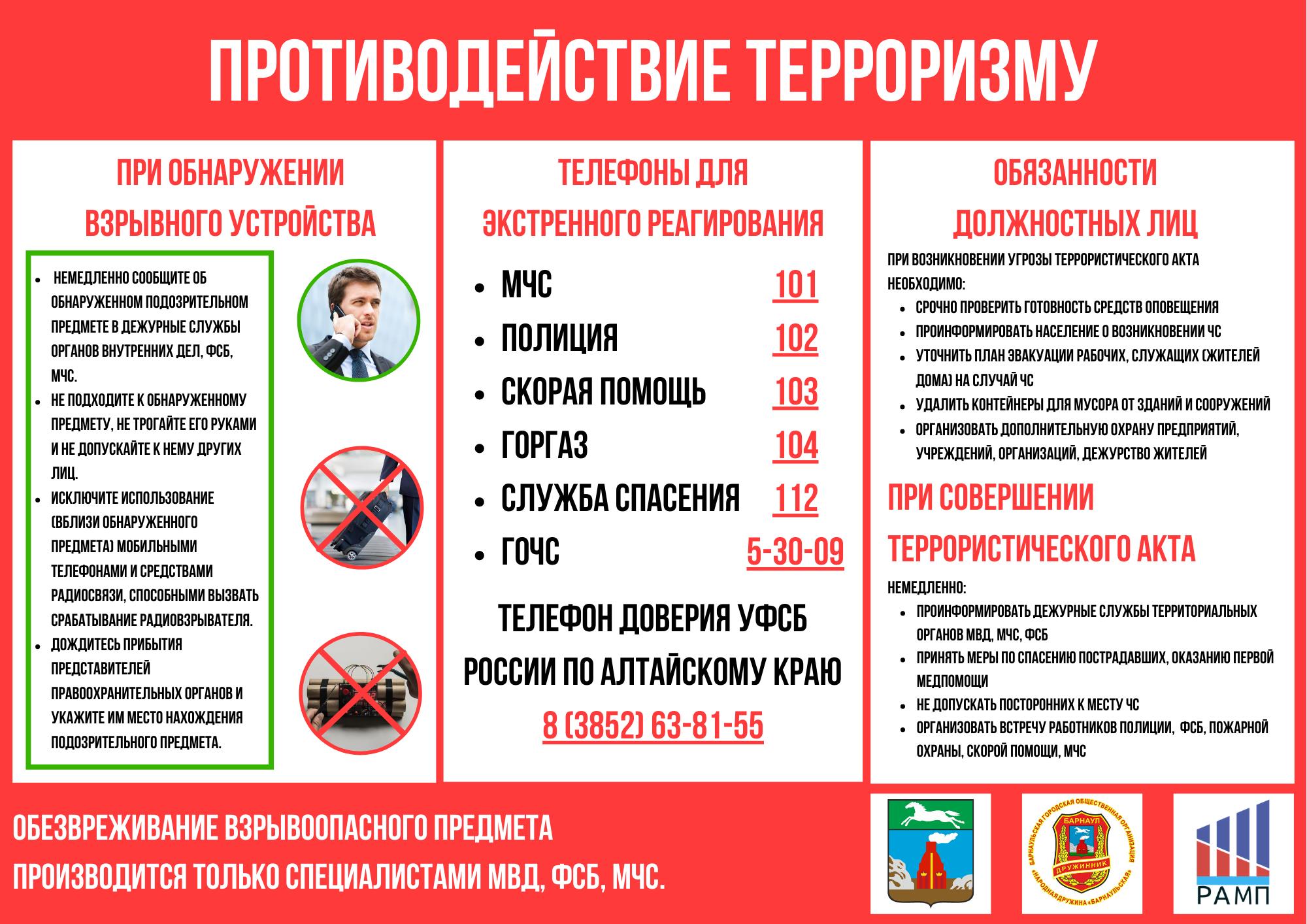 ПРОТИВОДЕЙСТВИЕ ТЕРРОРИЗМУ

ПРИ ОБНАРУЖЕНИИ ВЗРЫВНОГО УСТРОЙСТВА

- НЕМЕДЛЕННО СООБЩИТЕ ОБ ОБНАРУЖЕННОМ ПОДОЗРИТЕЛЬНОМ ПРЕДМЕТЕ В ДЕЖУРНЫЕ СЛУЖБЫ ОРГАНОВ ВНУТРЕННИХ ДЕЛ, ФСБ, МЧС.
- НЕ ПОДХОДИТЕ К ОБНАРУЖЕННОМУ ПРЕДМЕТУ, НЕ ТРОГАЙТЕ ЕГО РУКАМИ И НЕ ДОПУСКАЙТЕ К НЕМУ ДРУГИХ ЛИЦ.
- ИСКЛЮЧИТЕ ИСПОЛЬЗОВАНИЕ (ВБЛИЗИ ОБНАРУЖЕННОГО ПРЕДМЕТА) МОБИЛЬНЫМИ ТЕЛЕФОНАМИ И СРЕДСТВАМИ РАДИОСВЯЗИ, СПОСОБНЫМИ ВЫЗВАТЬ СРАБАТЫВАНИЕ РАДИОВЗРЫВАТЕЛЯ.
- ДОЖДИТЕСЬ ПРИБЫТИЯ ПРЕДСТАВИТЕЛЕЙ ПРАВООХРАНИТЕЛЬНЫХ ОРГАНОВ И УКАЖИТЕ ИМ МЕСТО НАХОЖДЕНИЯ ПОДОЗРИТЕЛЬНОГО ПРЕДМЕТА.

ТЕЛЕФОНЫ ДЛЯ ЭКСТРЕННОГО РЕАГИРОВАНИЯ

- МЧС 101
- ПОЛИЦИЯ 102
- СКОРАЯ ПОМОЩЬ 103
- ГОРГАЗ 104
- СЛУЖБА СПАСЕНИЯ 112
- ГОЧС 5-30-09

ТЕЛЕФОН ДОВЕРИЯ УФСБ РОССИИ ПО АЛТАЙСКОМУ КРАЮ
8 (3852) 63-81-55

ОБЯЗАННОСТИ ДОЛЖНОСТНЫХ ЛИЦ

ПРИ ВОЗНИКНОВЕНИИ УГРОЗЫ ТЕРРОРИСТИЧЕСКОГО АКТА НЕОБХОДИМО:
- СРОЧНО ПРОВЕРИТЬ ГОТОВНОСТЬ СРЕДСТВ ОПОВЕЩЕНИЯ
- ПРОИНФОРМИРОВАТЬ НАСЕЛЕНИЕ О ВОЗНИКНОВЕНИИ ЧС
- УТОЧНИТЬ ПЛАН ЭВАКУАЦИИ РАБОЧИХ, СЛУЖАЩИХ (ЖИТЕЛЕЙ ДОМА) НА СЛУЧАЙ ЧС
- УДАЛИТЬ КОНТЕЙНЕРЫ ДЛЯ МУСОРА ОТ ЗДАНИЙ И СООРУЖЕНИЙ
- ОРГАНИЗОВАТЬ ДОПОЛНИТЕЛЬНУЮ ОХРАНУ ПРЕДПРИЯТИЙ, УЧРЕЖДЕНИЙ, ОРГАНИЗАЦИЙ, ДЕЖУРСТВО ЖИТЕЛЕЙ

ПРИ СОВЕРШЕНИИ ТЕРРОРИСТИЧЕСКОГО АКТА

НЕМЕДЛЕННО:
- ПРОИНФОРМИРОВАТЬ ДЕЖУРНЫЕ СЛУЖБЫ ТЕРРИТОРИАЛЬНЫХ ОРГАНОВ МВД, МЧС, ФСБ
- ПРИНЯТЬ МЕРЫ ПО СПАСЕНИЮ ПОСТРАДАВШИХ, ОКАЗАНИЮ ПЕРВОЙ МЕДПОМОЩИ
- НЕ ДОПУСКАТЬ ПОСТОРОННИХ К МЕСТУ ЧС
- ОРГАНИЗОВАТЬ ВСТРЕЧУ РАБОТНИКОВ ПОЛИЦИИ, ФСБ, ПОЖАРНОЙ ОХРАНЫ, СКОРОЙ ПОМОЩИ, МЧС

ОБЕЗВРЕЖИВАНИЕ ВЗРЫВООПАСНОГО ПРЕДМЕТА ПРОИЗВОДИТСЯ ТОЛЬКО СПЕЦИАЛИСТАМИ МВД, ФСБ, МЧС.

БАРНАУЛЬСКАЯ ГОРОДСКАЯ ОБЩЕСТВЕННАЯ ОРГАНИЗАЦИЯ «НАРОДНАЯ ДРУЖИНА «БАРНАУЛЬСКАЯ» БАРНАУЛ ДРУЖИННИК

РАМП